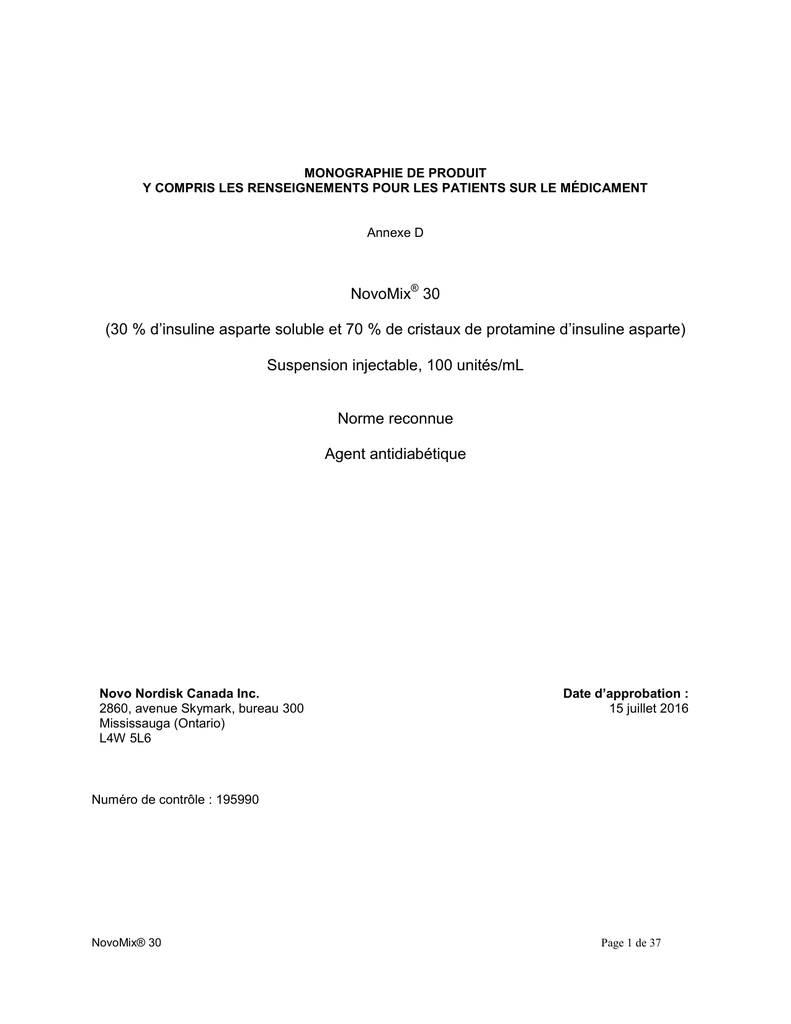 MONOGRAPHIE DE PRODUIT
Y COMPRIS LES RENSEIGNEMENTS POUR LES PATIENTS SUR LE MÉDICAMENT

Annexe D

NovoMix® 30

(30 % d'insuline asparte soluble et 70 % de cristaux de protamine d'insuline asparte)

Suspension injectable, 100 unités/mL

Norme reconnue

Agent antidiabétique

Novo Nordisk Canada Inc.
2860, avenue Skymark, bureau 300
Mississauga (Ontario)
L4W 5L6

Date d'approbation :
15 juillet 2016

Numéro de contrôle : 195990

NovoMix® 30

Page 1 de 37